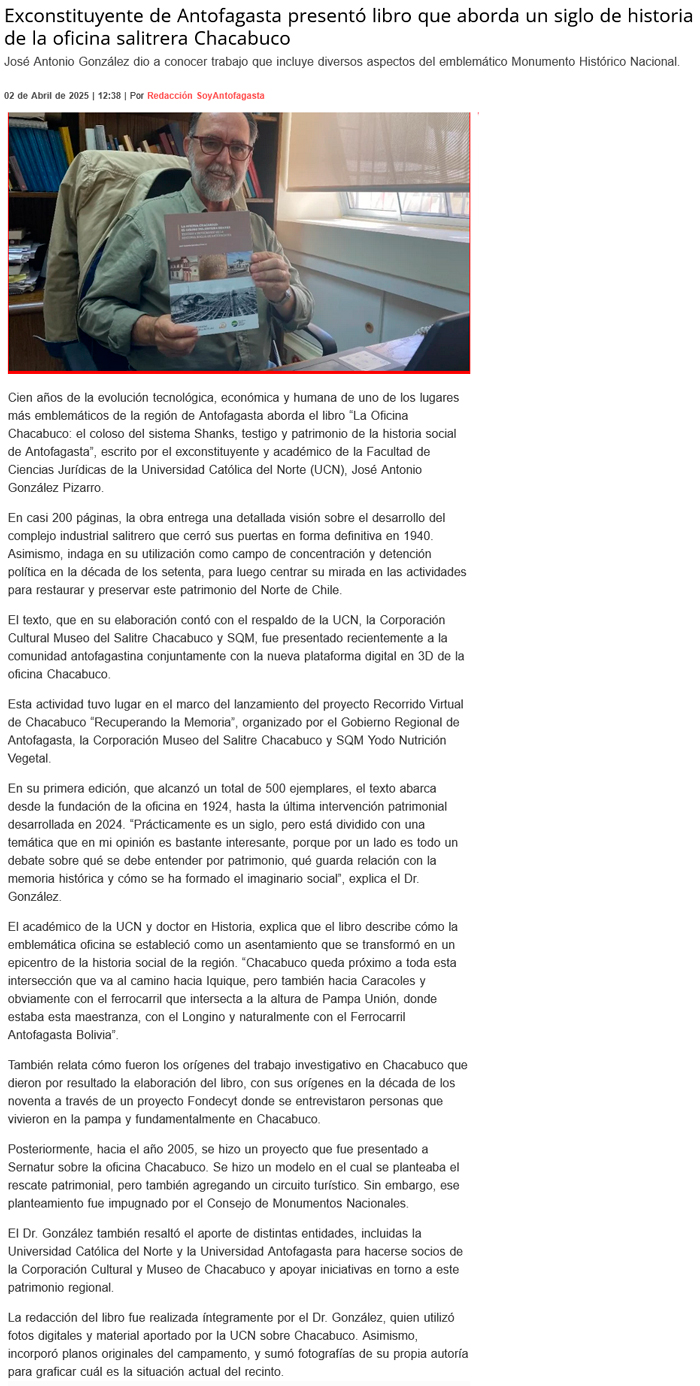 Exconstituyente de Antofagasta presentó libro que aborda un siglo de historia de la oficina salitrera Chacabuco

José Antonio González dio a conocer trabajo que incluye diversos aspectos del emblemático Monumento Histórico Nacional.

02 de Abril de 2025 | 12:38 | Por Redacción SoyAntofagasta

Cien años de la evolución tecnológica, económica y humana de uno de los lugares más emblemáticos de la región de Antofagasta aborda el libro "La Oficina Chacabuco: el coloso del sistema Shanks, testigo y patrimonio de la historia social de Antofagasta", escrito por el exconstituyente y académico de la Facultad de Ciencias Jurídicas de la Universidad Católica del Norte (UCN), José Antonio González Pizarro.

En casi 200 páginas, la obra entrega una detallada visión sobre el desarrollo del complejo industrial salitrero que cerró sus puertas en forma definitiva en 1940. Asimismo, indaga en su utilización como campo de concentración y detención política en la década de los setenta, para luego centrar su mirada en las actividades para restaurar y preservar este patrimonio del Norte de Chile.

El texto, que en su elaboración contó con el respaldo de la UCN, la Corporación Cultural Museo del Salitre Chacabuco y SQM, fue presentado recientemente a la comunidad antofagastina conjuntamente con la nueva plataforma digital en 3D de la oficina Chacabuco.

Esta actividad tuvo lugar en el marco del lanzamiento del proyecto Recorrido Virtual de Chacabuco "Recuperando la Memoria", organizado por el Gobierno Regional de Antofagasta, la Corporación Museo del Salitre Chacabuco y SQM Yodo Nutrición Vegetal.

En su primera edición, que alcanzó un total de 500 ejemplares, el texto abarca desde la fundación de la oficina en 1924, hasta la última intervención patrimonial desarrollada en 2024. "Prácticamente es un siglo, pero está dividido con una temática que en mi opinión es bastante interesante, porque por un lado es todo un debate sobre qué se debe entender por patrimonio, qué guarda relación con la memoria histórica y cómo se ha formado el imaginario social", explica el Dr. González.

El académico de la UCN y doctor en Historia, explica que el libro describe cómo la emblemática oficina se estableció como un asentamiento que se transformó en un epicentro de la historia social de la región. "Chacabuco queda próximo a toda esta intersección que va al camino hacia Iquique, pero también hacia Caracoles y obviamente con el ferrocarril que intersecta a la altura de Pampa Unión, donde estaba esta maestranza, con el Longino y naturalmente con el Ferrocarril Antofagasta Bolivia".

También relata cómo fueron los orígenes del trabajo investigativo en Chacabuco que dieron por resultado la elaboración del libro, con sus orígenes en la década de los noventa a través de un proyecto Fondecyt donde se entrevistaron personas que vivieron en la pampa y fundamentalmente en Chacabuco.

Posteriormente, hacia el año 2005, se hizo un proyecto que fue presentado a Sernatur sobre la oficina Chacabuco. Se hizo un modelo en el cual se planteaba el rescate patrimonial, pero también agregando un circuito turístico. Sin embargo, ese planteamiento fue impugnado por el Consejo de Monumentos Nacionales.

El Dr. González también resaltó el aporte de distintas entidades, incluidas la Universidad Católica del Norte y la Universidad Antofagasta para hacerse socios de la Corporación Cultural y Museo de Chacabuco y apoyar iniciativas en torno a este patrimonio regional.

La redacción del libro fue realizada íntegramente por el Dr. González, quien utilizó fotos digitales y material aportado por la UCN sobre Chacabuco. Asimismo, incorporó planos originales del campamento, y sumó fotografías de su propia autoría para graficar cuál es la situación actual del recinto.